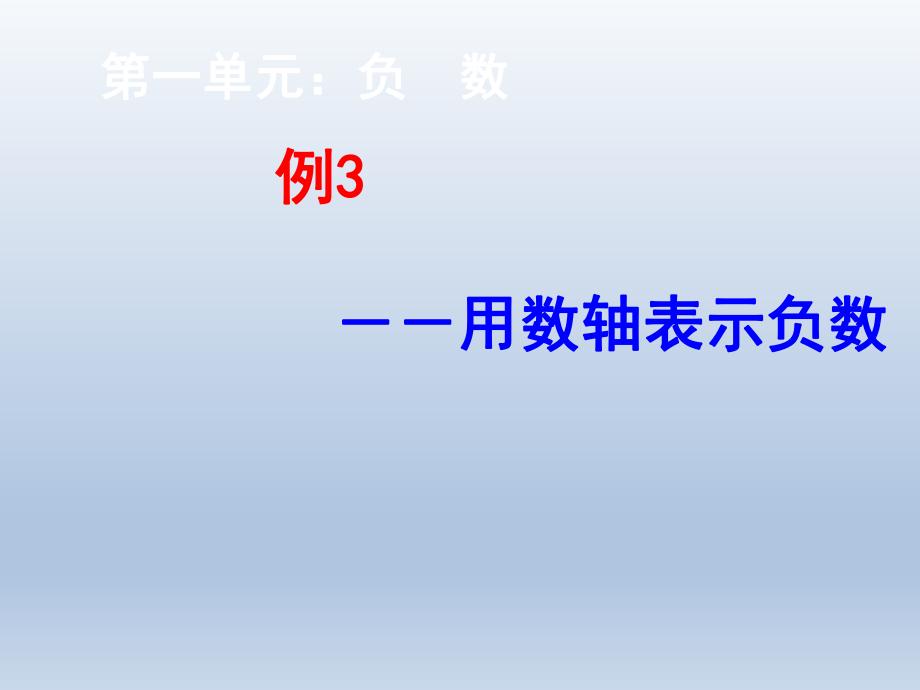 第一单元：负　数

例3

——用数轴表示负数